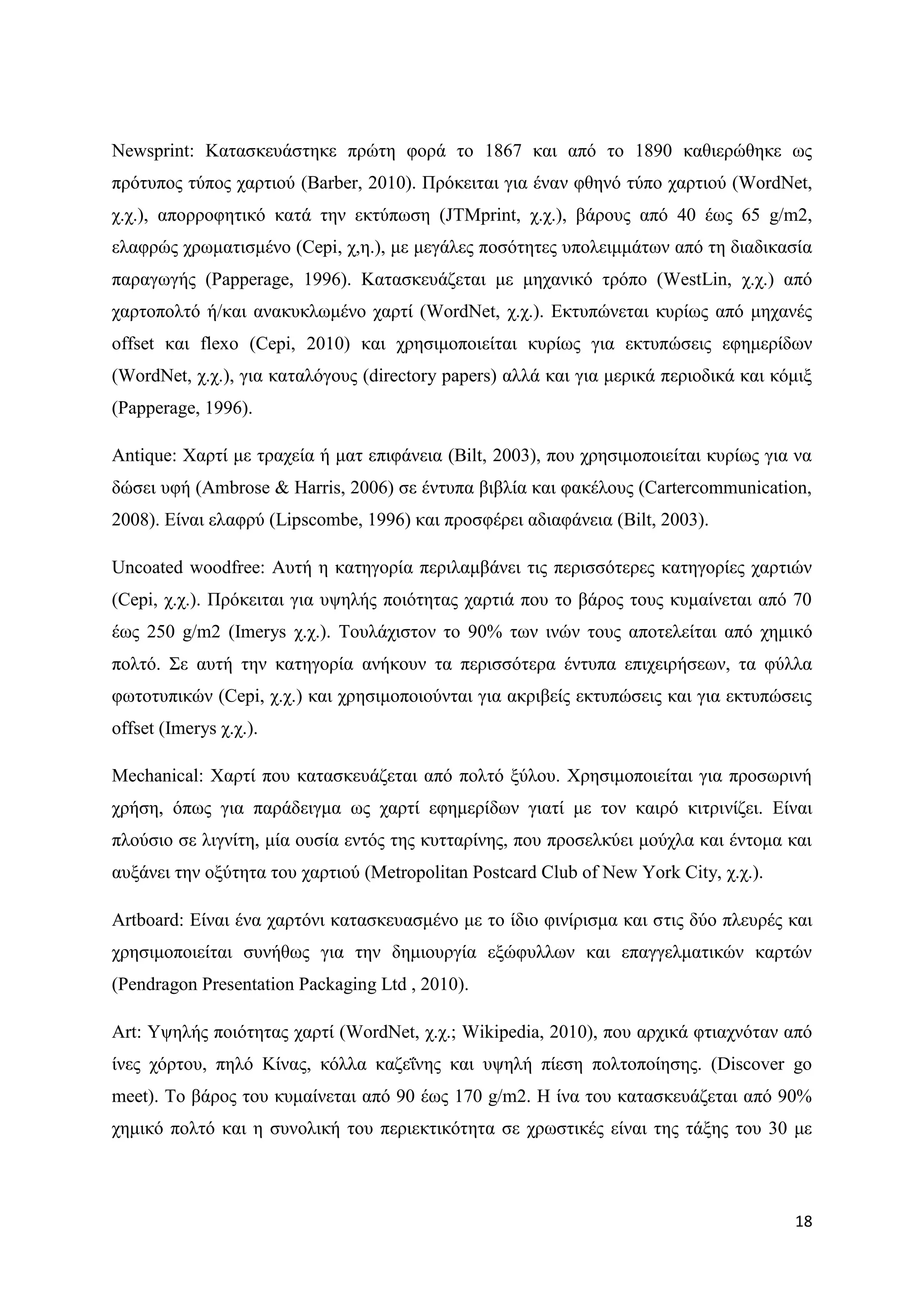 Newsprint: Κατασκευάστηκε πρώτη φορά το 1867 και από το 1890 καθιερώθηκε ως πρότυπος τύπος χαρτιού (Barber, 2010). Πρόκειται για έναν φθηνό τύπο χαρτιού (WordNet, χ.χ.), απορροφητικό κατά την εκτύπωση (JTMprint, χ.χ.), βάρους από 40 έως 65 g/m2, ελαφρώς χρωματισμένο (Cepi, χ,η.), με μεγάλες ποσότητες υπολειμμάτων από τη διαδικασία παραγωγής (Papperage, 1996). Κατασκευάζεται με μηχανικό τρόπο (WestLin, χ.χ.) από χαρτοπολτό ή/και ανακυκλωμένο χαρτί (WordNet, χ.χ.). Εκτυπώνεται κυρίως από μηχανές offset και flexo (Cepi, 2010) και χρησιμοποιείται κυρίως για εκτυπώσεις εφημερίδων (WordNet, χ.χ.), για καταλόγους (directory papers) αλλά και για μερικά περιοδικά και κόμιξ (Papperage, 1996).

Antique: Χαρτί με τραχεία ή ματ επιφάνεια (Bilt, 2003), που χρησιμοποιείται κυρίως για να δώσει υφή (Ambrose & Harris, 2006) σε έντυπα βιβλία και φακέλους (Cartercommunication, 2008). Είναι ελαφρύ (Lipscombe, 1996) και προσφέρει αδιαφάνεια (Bilt, 2003).

Uncoated woodfree: Αυτή η κατηγορία περιλαμβάνει τις περισσότερες κατηγορίες χαρτιών (Cepi, χ.χ.). Πρόκειται για υψηλής ποιότητας χαρτιά που το βάρος τους κυμαίνεται από 70 έως 250 g/m2 (Imerys χ.χ.). Τουλάχιστον το 90% των ινών τους αποτελείται από χημικό πολτό. Σε αυτή την κατηγορία ανήκουν τα περισσότερα έντυπα επιχειρήσεων, τα φύλλα φωτοτυπικών (Cepi, χ.χ.) και χρησιμοποιούνται για ακριβείς εκτυπώσεις και για εκτυπώσεις offset (Imerys χ.χ.).

Mechanical: Χαρτί που κατασκευάζεται από πολτό ξύλου. Χρησιμοποιείται για προσωρινή χρήση, όπως για παράδειγμα ως χαρτί εφημερίδων γιατί με τον καιρό κιτρινίζει. Είναι πλούσιο σε λιγνίτη, μία ουσία εντός της κυτταρίνης, που προσελκύει μούχλα και έντομα και αυξάνει την οξύτητα του χαρτιού (Metropolitan Postcard Club of New York City, χ.χ.).

Artboard: Είναι ένα χαρτόνι κατασκευασμένο με το ίδιο φινίρισμα και στις δύο πλευρές και χρησιμοποιείται συνήθως για την δημιουργία εξώφυλλων και επαγγελματικών καρτών (Pendragon Presentation Packaging Ltd , 2010).

Art: Υψηλής ποιότητας χαρτί (WordNet, χ.χ.; Wikipedia, 2010), που αρχικά φτιαχνόταν από ίνες χόρτου, πηλό Κίνας, κόλλα καζεΐνης και υψηλή πίεση πολτοποίησης. (Discover go meet). Το βάρος του κυμαίνεται από 90 έως 170 g/m2. Η ίνα του κατασκευάζεται από 90% χημικό πολτό και η συνολική του περιεκτικότητα σε χρωστικές είναι της τάξης του 30 με

18